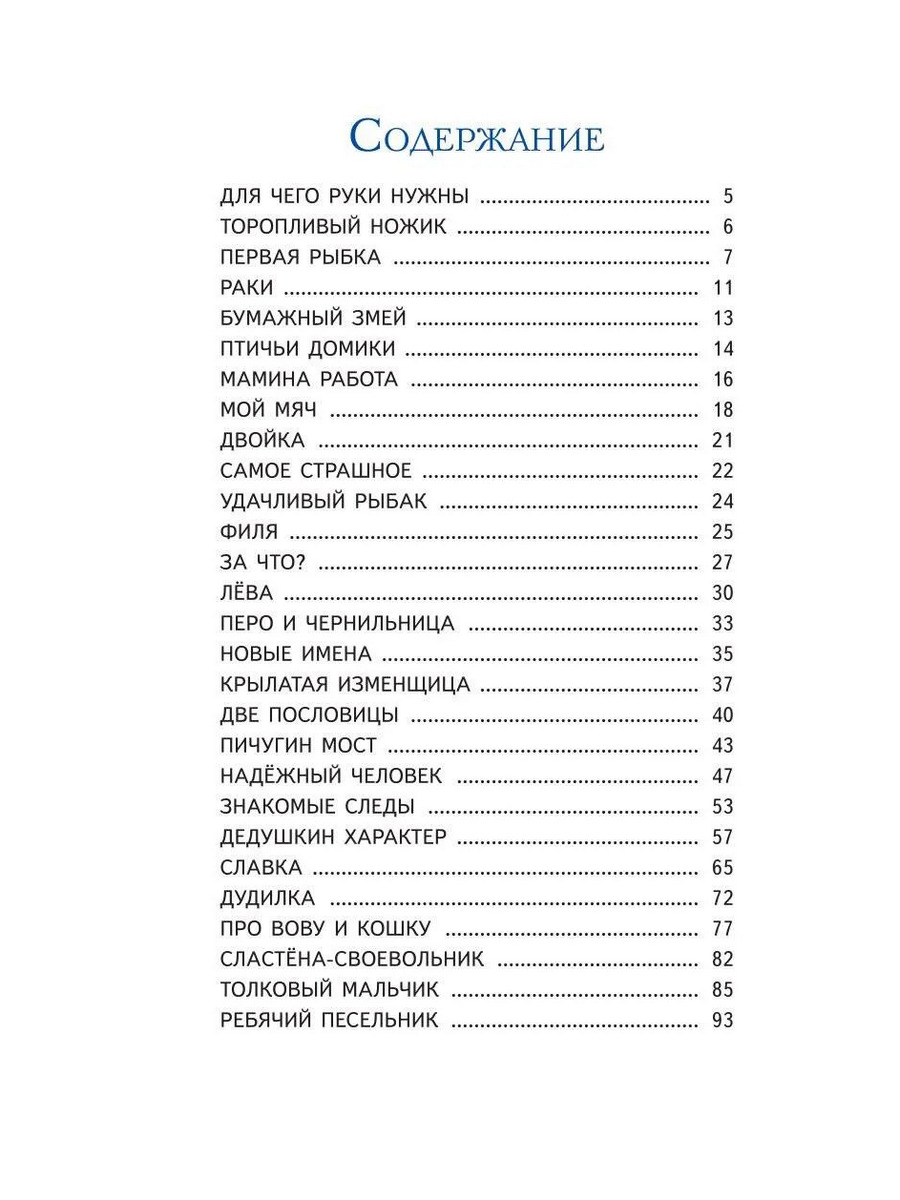 Содержание

ДЛЯ ЧЕГО РУКИ НУЖНЫ 5
ТОРОПЛИВЫЙ НОЖИК 6
ПЕРВАЯ РЫБКА 7
РАКИ 11
БУМАЖНЫЙ ЗМЕЙ 13
ПТИЧЬИ ДОМИКИ 14
МАМИНА РАБОТА 16
МОЙ МЯЧ 18
ДВОЙКА 21
САМОЕ СТРАШНОЕ 22
УДАЧЛИВЫЙ РЫБАК 24
ФИЛЯ 25
ЗА ЧТО? 27
ЛЁВА 30
ПЕРО И ЧЕРНИЛЬНИЦА 33
НОВЫЕ ИМЕНА 35
КРЫЛАТАЯ ИЗМЕНЩИЦА 37
ДВЕ ПОСЛОВИЦЫ 40
ПИЧУГИН МОСТ 43
НАДЁЖНЫЙ ЧЕЛОВЕК 47
ЗНАКОМЫЕ СЛЕДЫ 53
ДЕДУШКИН ХАРАКТЕР 57
СЛАВКА 65
ДУДИЛКА 72
ПРО ВОВУ И КОШКУ 77
СЛАСТЁНА-СВОЕВОЛЬНИК 82
ТОЛКОВЫЙ МАЛЬЧИК 85
РЕБЯЧИЙ ПЕСЕЛЬНИК 93